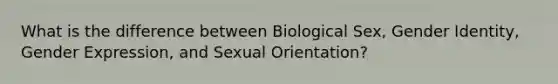 What is the difference between Biological Sex, Gender Identity, Gender Expression, and Sexual Orientation?